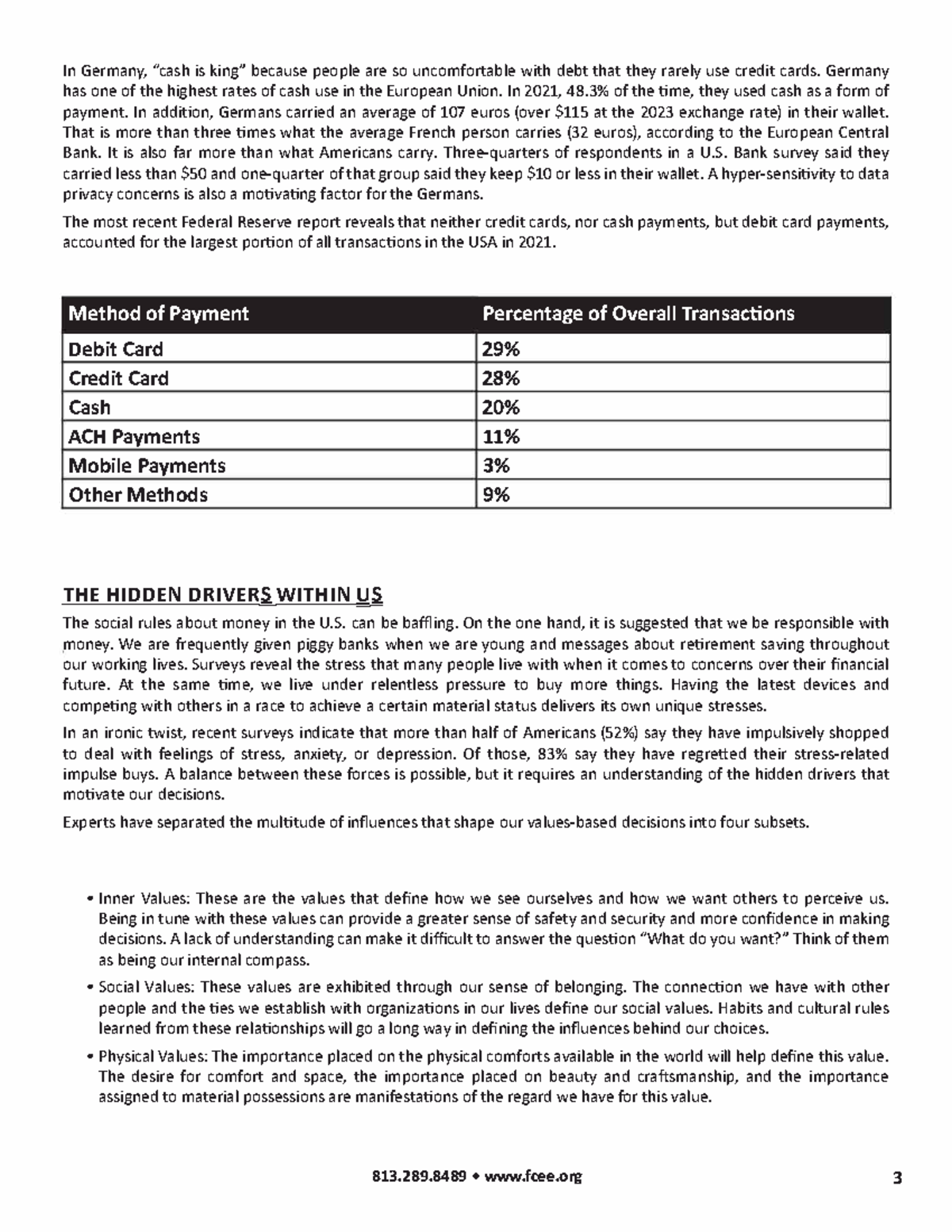 In Germany, "cash is king" because people are so uncomfortable with debt that they rarely use credit cards. Germany has one of the highest rates of cash use in the European Union. In 2021, 48.3% of the time, they used cash as a form of payment. In addition, Germans carried an average of 107 euros (over \$115 at the 2023 exchange rate) in their wallet. That is more than three times what the average French person carries (32 euros), according to the European Central Bank. It is also far more than what Americans carry. Three-quarters of respondents in a U.S. Bank survey said they carried less than \$50 and one-quarter of that group said they keep \$10 or less in their wallet. A hyper-sensitivity to data privacy concerns is also a motivating factor for the Germans.

The most recent Federal Reserve report reveals that neither credit cards, nor cash payments, but debit card payments, accounted for the largest portion of all transactions in the USA in 2021.

| Method of Payment | Percentage of Overall Transactions |
|---|---|
| Debit Card | 29% |
| Credit Card | 28% |
| Cash | 20% |
| ACH Payments | 11% |
| Mobile Payments | 3% |
| Other Methods | 9% |

THE HIDDEN DRIVERS WITHIN US

The social rules about money in the U.S. can be baffling. On the one hand, it is suggested that we be responsible with money. We are frequently given piggy banks when we are young and messages about retirement saving throughout our working lives. Surveys reveal the stress that many people live with when it comes to concerns over their financial future. At the same time, we live under relentless pressure to buy more things. Having the latest devices and competing with others in a race to achieve a certain material status delivers its own unique stresses.

In an ironic twist, recent surveys indicate that more than half of Americans (52%) say they have impulsively shopped to deal with feelings of stress, anxiety, or depression. Of those, 83% say they have regretted their stress-related impulse buys. A balance between these forces is possible, but it requires an understanding of the hidden drivers that motivate our decisions.

Experts have separated the multitude of influences that shape our values-based decisions into four subsets.

• Inner Values: These are the values that define how we see ourselves and how we want others to perceive us. Being in tune with these values can provide a greater sense of safety and security and more confidence in making decisions. A lack of understanding can make it difficult to answer the question "What do you want?" Think of them as being our internal compass.

• Social Values: These values are exhibited through our sense of belonging. The connection we have with other people and the ties we establish with organizations in our lives define our social values. Habits and cultural rules learned from these relationships will go a long way in defining the influences behind our choices.

• Physical Values: The importance placed on the physical comforts available in the world will help define this value. The desire for comfort and space, the importance placed on beauty and craftsmanship, and the importance assigned to material possessions are manifestations of the regard we have for this value.

813.289.8489 • www.fcee.org

3